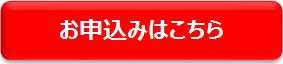 お申込みはこちら